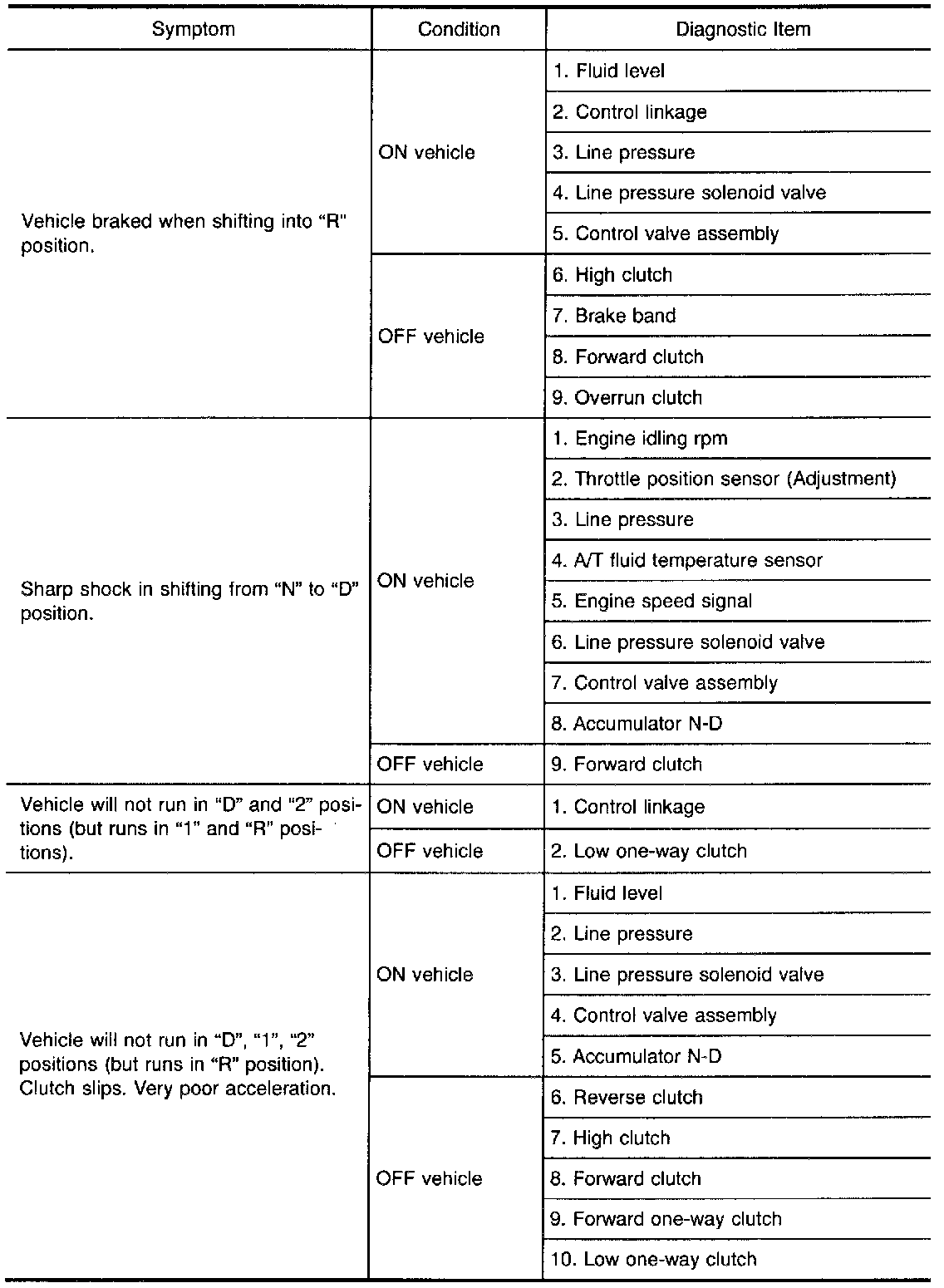 | Symptom | Condition | Diagnostic Item |
|---|---|---|
| Vehicle braked when shifting into "R" position. | ON vehicle | 1. Fluid level |
| | | 2. Control linkage |
| | | 3. Line pressure |
| | | 4. Line pressure solenoid valve |
| | | 5. Control valve assembly |
| | OFF vehicle | 6. High clutch |
| | | 7. Brake band |
| | | 8. Forward clutch |
| | | 9. Overrun clutch |
| Sharp shock in shifting from "N" to "D" position. | ON vehicle | 1. Engine idling rpm |
| | | 2. Throttle position sensor (Adjustment) |
| | | 3. Line pressure |
| | | 4. A/T fluid temperature sensor |
| | | 5. Engine speed signal |
| | | 6. Line pressure solenoid valve |
| | | 7. Control valve assembly |
| | | 8. Accumulator N-D |
| | OFF vehicle | 9. Forward clutch |
| Vehicle will not run in "D" and "2" positions (but runs in "1" and "R" positions). | ON vehicle | 1. Control linkage |
| | OFF vehicle | 2. Low one-way clutch |
| Vehicle will not run in "D", "1", "2" positions (but runs in "R" position). Clutch slips. Very poor acceleration. | ON vehicle | 1. Fluid level |
| | | 2. Line pressure |
| | | 3. Line pressure solenoid valve |
| | | 4. Control valve assembly |
| | | 5. Accumulator N-D |
| | OFF vehicle | 6. Reverse clutch |
| | | 7. High clutch |
| | | 8. Forward clutch |
| | | 9. Forward one-way clutch |
| | | 10. Low one-way clutch |